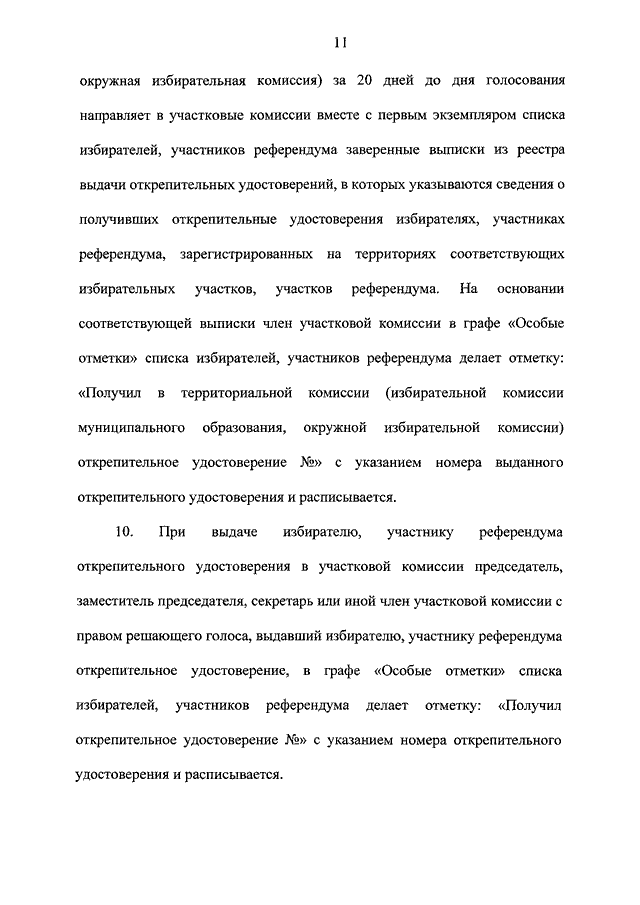 11

окружная избирательная комиссия) за 20 дней до дня голосования направляет в участковые комиссии вместе с первым экземпляром списка избирателей, участников референдума заверенные выписки из реестра выдачи открепительных удостоверений, в которых указываются сведения о получивших открепительные удостоверения избирателях, участниках референдума, зарегистрированных на территориях соответствующих избирательных участков, участков референдума. На основании соответствующей выписки член участковой комиссии в графе «Особые отметки» списка избирателей, участников референдума делает отметку: «Получил в территориальной комиссии (избирательной комиссии муниципального образования, окружной избирательной комиссии) открепительное удостоверение №» с указанием номера выданного открепительного удостоверения и расписывается.

10. При выдаче избирателю, участнику референдума открепительного удостоверения в участковой комиссии председатель, заместитель председателя, секретарь или иной член участковой комиссии с правом решающего голоса, выдавший избирателю, участнику референдума открепительное удостоверение, в графе «Особые отметки» списка избирателей, участников референдума делает отметку: «Получил открепительное удостоверение №» с указанием номера открепительного удостоверения и расписывается.